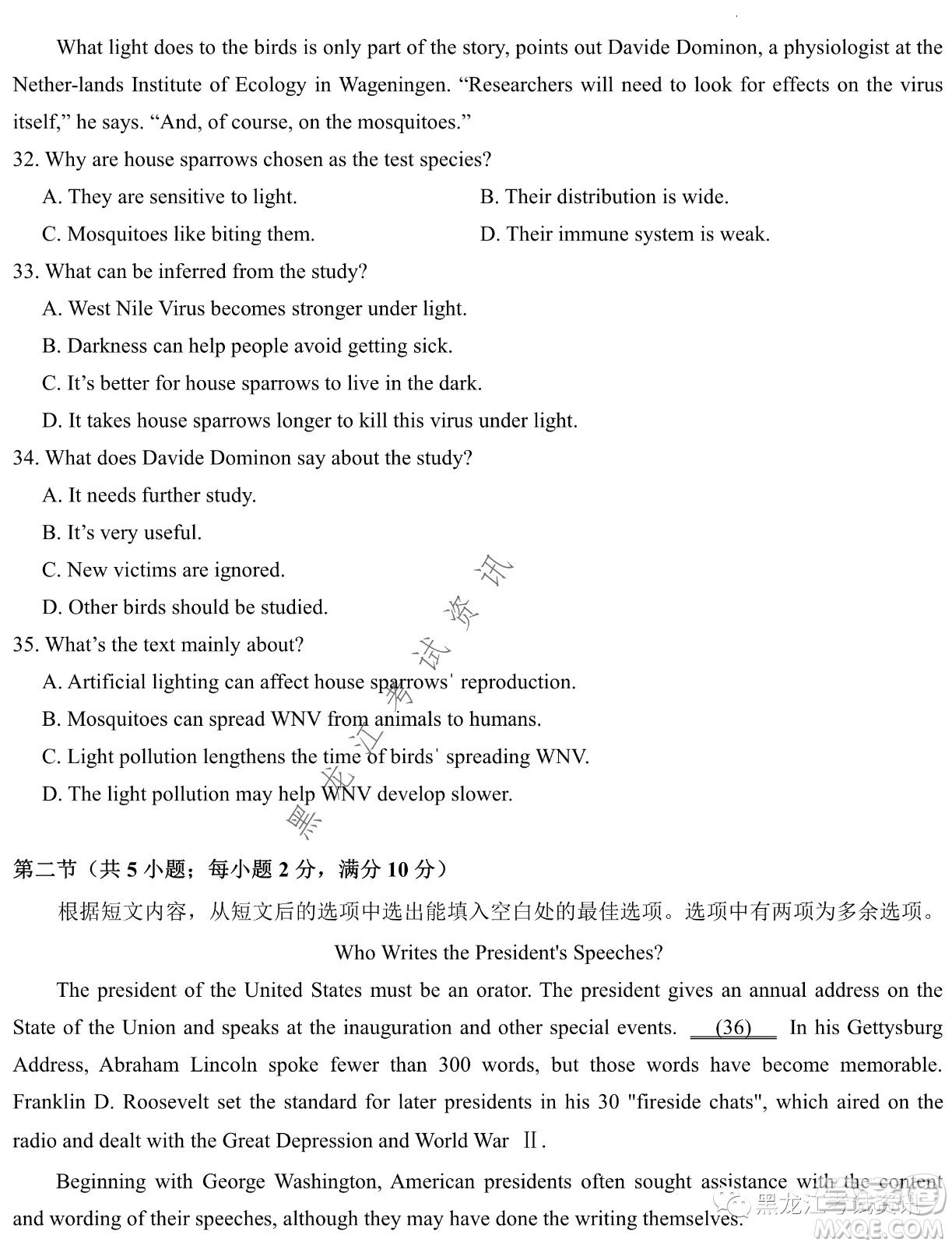 What light does to the birds is only part of the story, points out Davide Dominon, a physiologist at the Nether-lands Institute of Ecology in Wageningen. “Researchers will need to look for effects on the virus itself,” he says. “And, of course, on the mosquitoes.”

32. Why are house sparrows chosen as the test species?

A. They are sensitive to light.

B. Their distribution is wide.

C. Mosquitoes like biting them.

D. Their immune system is weak.

33. What can be inferred from the study?

A. West Nile Virus becomes stronger under light.

B. Darkness can help people avoid getting sick.

C. It’s better for house sparrows to live in the dark.

D. It takes house sparrows longer to kill this virus under light.

34. What does Davide Dominon say about the study?

A. It needs further study.

B. It’s very useful.

C. New victims are ignored.

D. Other birds should be studied.

35. What’s the text mainly about?

A. Artificial lighting can affect house sparrows' reproduction.

B. Mosquitoes can spread WNV from animals to humans.

C. Light pollution lengthens the time of birds' spreading WNV.

D. The light pollution may help WNV develop slower.

黑龙江考试资讯

第二节（共 5 小题；每小题 2 分，满分 10 分）

根据短文内容，从短文后的选项中选出能填入空白处的最佳选项。选项中有两项为多余选项。

Who Writes the President's Speeches?

The president of the United States must be an orator. The president gives an annual address on the State of the Union and speaks at the inauguration and other special events. (36) In his Gettysburg Address, Abraham Lincoln spoke fewer than 300 words, but those words have become memorable. Franklin D. Roosevelt set the standard for later presidents in his 30 "fireside chats", which aired on the radio and dealt with the Great Depression and World War Ⅱ.

Beginning with George Washington, American presidents often sought assistance with the content and wording of their speeches, although they may have done the writing themselves.

黑龙江考试资讯
MXQE.COM